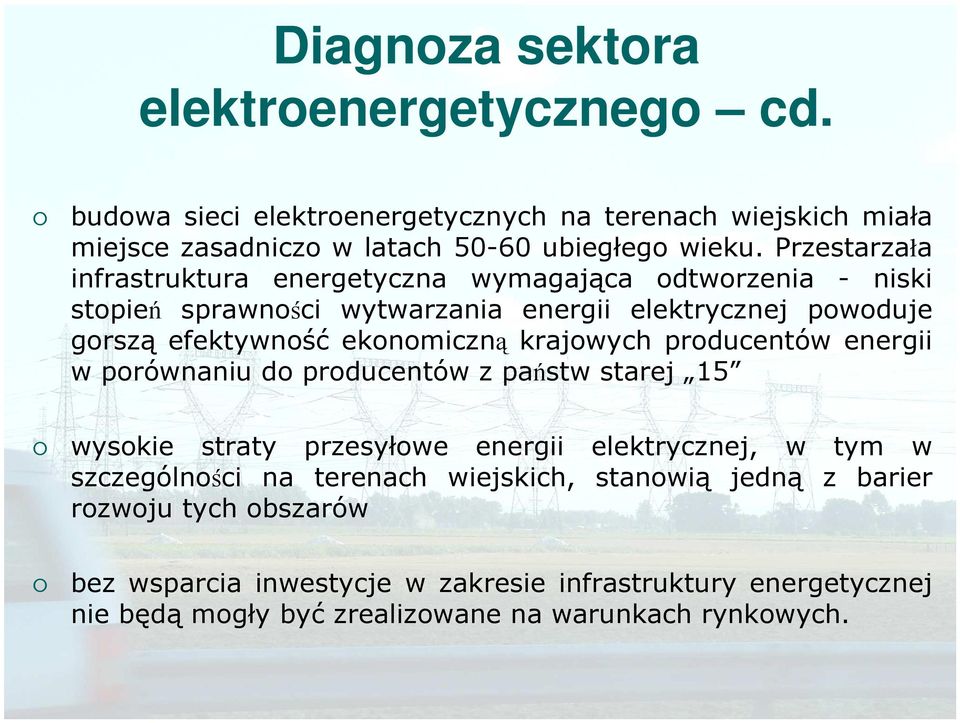 Diagnoza sektora elektroenergetycznego – cd.

○ budowa sieci elektroenergetycznych na terenach wiejskich miała miejsce zasadniczo w latach 50-60 ubiegłego wieku. Przestarzała infrastruktura energetyczna wymagająca odtworzenia - niski stopień sprawności wytwarzania energii elektrycznej powoduje gorszą efektywność ekonomiczną krajowych producentów energii w porównaniu do producentów z państw starej „15”

○ wysokie straty przesyłowe energii elektrycznej, w tym w szczególności na terenach wiejskich, stanowią jedną z barier rozwoju tych obszarów

○ bez wsparcia inwestycje w zakresie infrastruktury energetycznej nie będą mogły być zrealizowane na warunkach rynkowych.